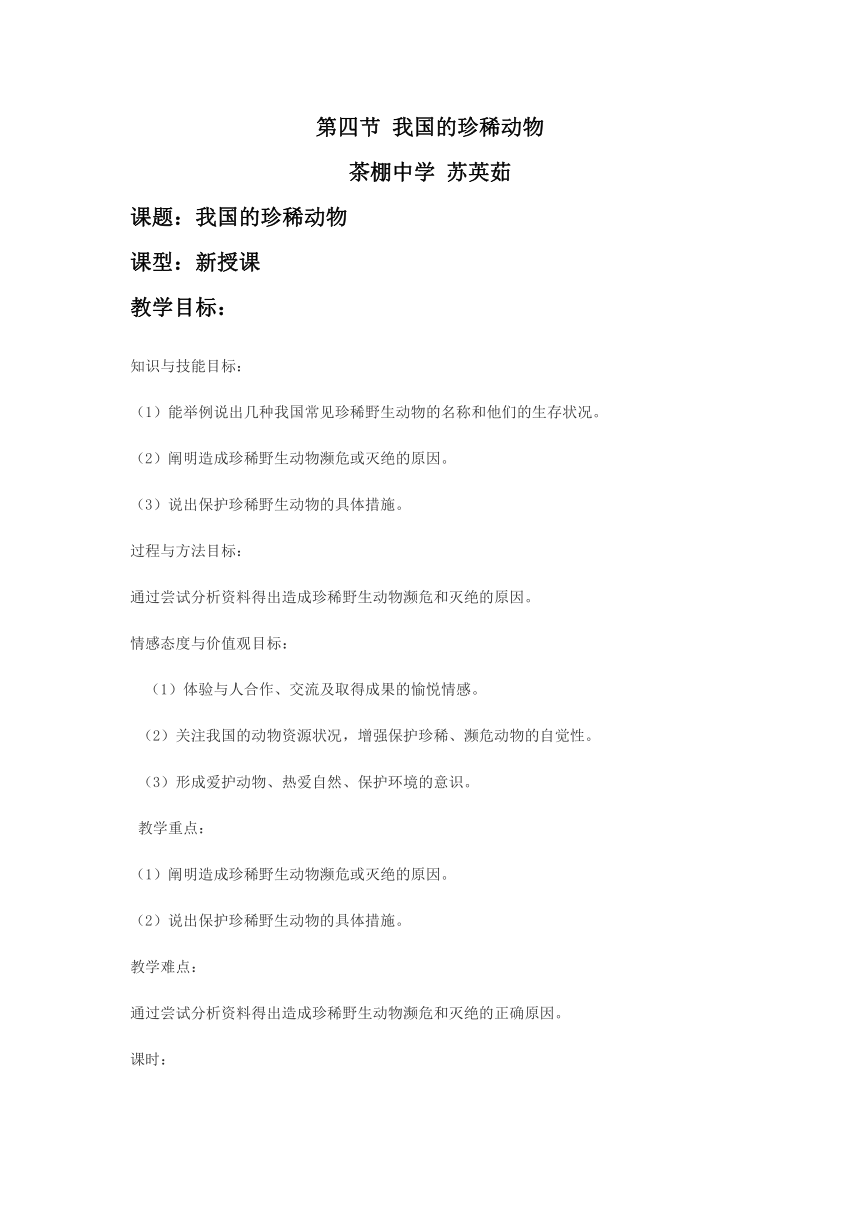 第四节 我国的珍稀动物

茶棚中学 苏英茹

课题：我国的珍稀动物

课型：新授课

教学目标：

知识与技能目标：

（1）能举例说出几种我国常见珍稀野生动物的名称和他们的生存状况。

（2）阐明造成珍稀野生动物濒危或灭绝的原因。

（3）说出保护珍稀野生动物的具体措施。

过程与方法目标：

通过尝试分析资料得出造成珍稀野生动物濒危和灭绝的原因。

情感态度与价值观目标：

（1）体验与人合作、交流及取得成果的愉悦情感。

（2）关注我国的动物资源状况，增强保护珍稀、濒危动物的自觉性。

（3）形成爱护动物、热爱自然、保护环境的意识。

教学重点：

（1）阐明造成珍稀野生动物濒危或灭绝的原因。

（2）说出保护珍稀野生动物的具体措施。

教学难点：

通过尝试分析资料得出造成珍稀野生动物濒危和灭绝的正确原因。

课时：